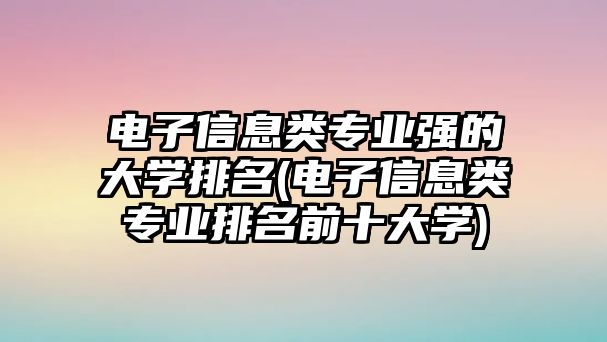 电子信息类专业强的大学排名(电子信息类专业排名前十大学)